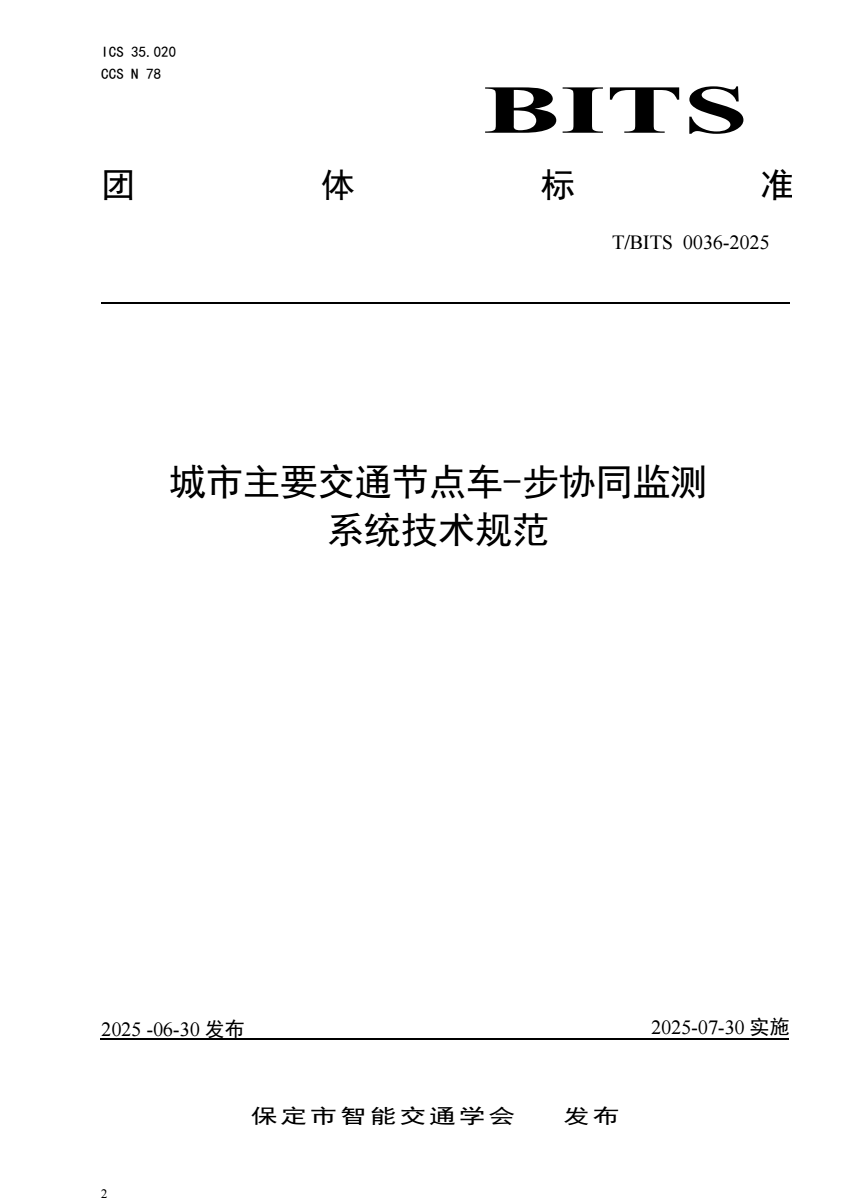 ICS 35.020
CCS N 78

BITS

团 体 标 准

T/BITS 0036-2025

城市主要交通节点车-步协同监测系统技术规范

2025 -06-30 发布

2025-07-30 实施

保定市智能交通学会 发布

2